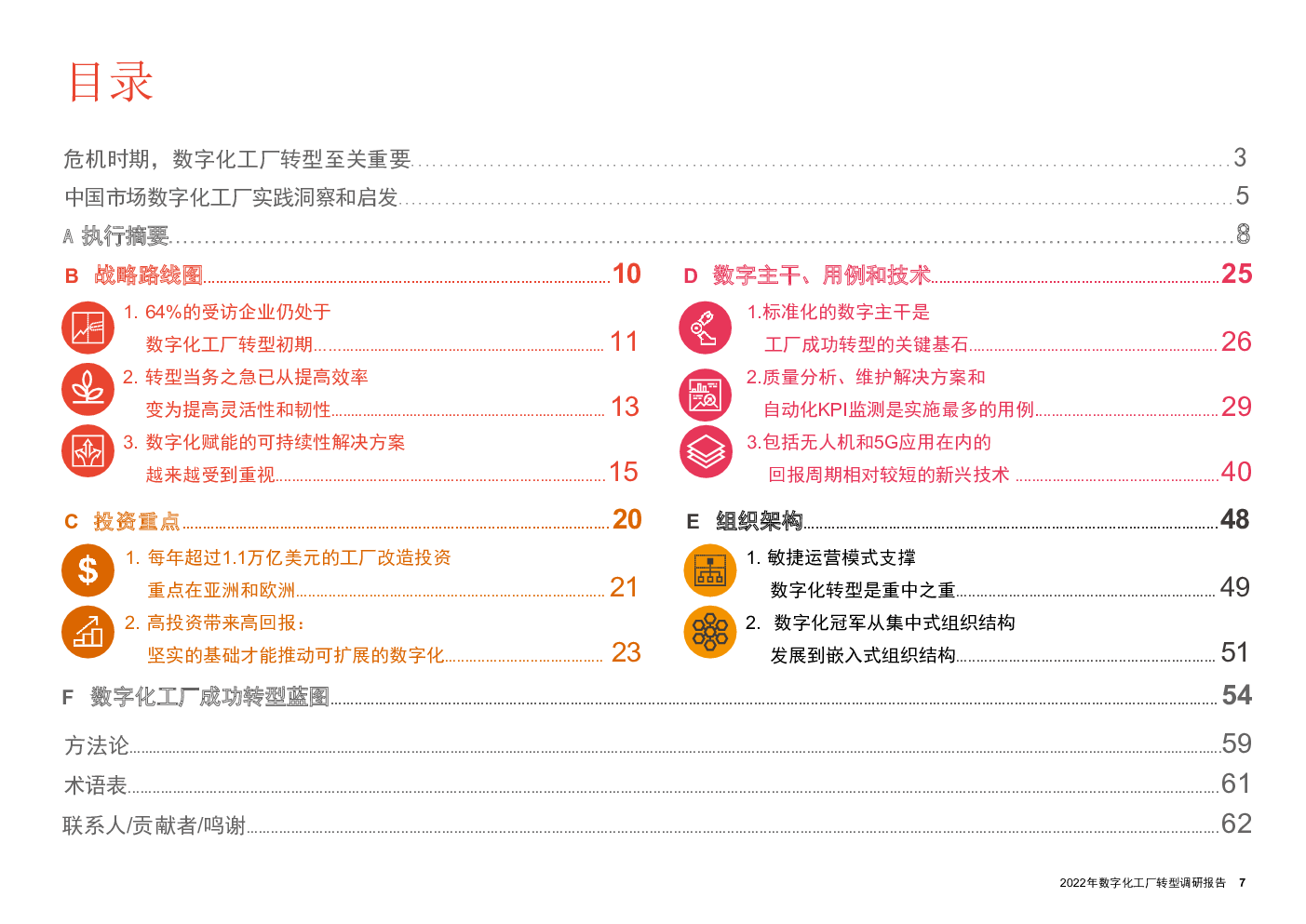 目录

危机时期，数字化工厂转型至关重要 3

中国市场数字化工厂实践洞察和启发 5

A 执行摘要 8

B 战略路线图 10

1. 64%的受访企业仍处于数字化工厂转型初期 11

2. 转型当务之急已从提高效率变为提高灵活性和韧性 13

3. 数字化赋能的可持续性解决方案越来越受到重视 15

C 投资重点 20

1. 每年超过1.1万亿美元的工厂改造投资重点在亚洲和欧洲 21

2. 高投资带来高回报：坚实的基础才能推动可扩展的数字化 23

D 数字主干、用例和技术 25

1.标准化的数字主干是工厂成功转型的关键基石 26

2.质量分析、维护解决方案和自动化KPI监测是实施最多的用例 29

3.包括无人机和5G应用在内的回报周期相对较短的新兴技术 40

E 组织架构 48

1. 敏捷运营模式支撑数字化转型是重中之重 49

2. 数字化冠军从集中式组织结构发展到嵌入式组织结构 51

F 数字化工厂成功转型蓝图 54

方法论 59

术语表 61

联系人/贡献者/鸣谢 62

2022年数字化工厂转型调研报告 7